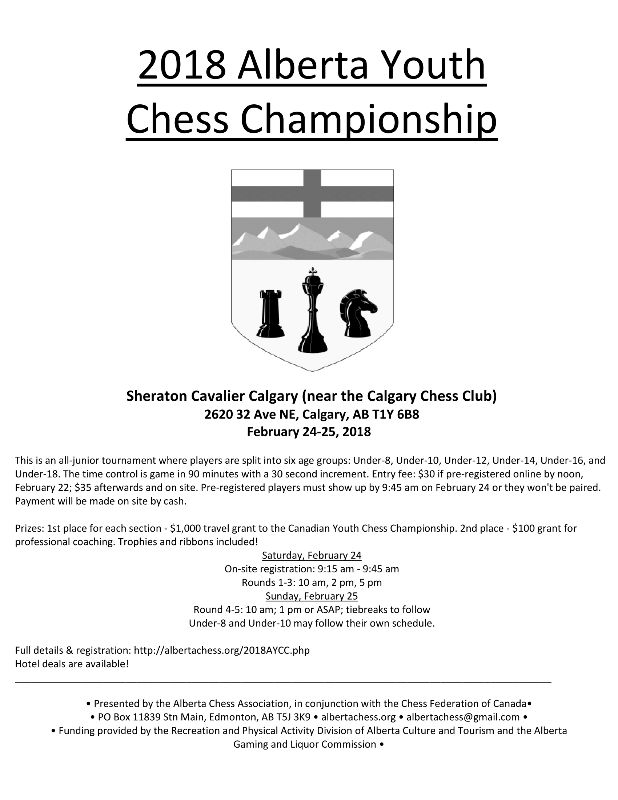 2018 Alberta Youth Chess Championship

Sheraton Cavalier Calgary (near the Calgary Chess Club)
2620 32 Ave NE, Calgary, AB T1Y 6B8
February 24-25, 2018

This is an all-junior tournament where players are split into six age groups: Under-8, Under-10, Under-12, Under-14, Under-16, and Under-18. The time control is game in 90 minutes with a 30 second increment. Entry fee: $30 if pre-registered online by noon, February 22; $35 afterwards and on site. Pre-registered players must show up by 9:45 am on February 24 or they won't be paired. Payment will be made on site by cash.

Prizes: 1st place for each section - $1,000 travel grant to the Canadian Youth Chess Championship. 2nd place - $100 grant for professional coaching. Trophies and ribbons included!

Saturday, February 24
On-site registration: 9:15 am - 9:45 am
Rounds 1-3: 10 am, 2 pm, 5 pm
Sunday, February 25
Round 4-5: 10 am; 1 pm or ASAP; tiebreaks to follow
Under-8 and Under-10 may follow their own schedule.

Full details & registration: http://albertachess.org/2018AYCC.php
Hotel deals are available!

• Presented by the Alberta Chess Association, in conjunction with the Chess Federation of Canada•
• PO Box 11839 Stn Main, Edmonton, AB T5J 3K9 • albertachess.org • albertachess@gmail.com •
• Funding provided by the Recreation and Physical Activity Division of Alberta Culture and Tourism and the Alberta Gaming and Liquor Commission •